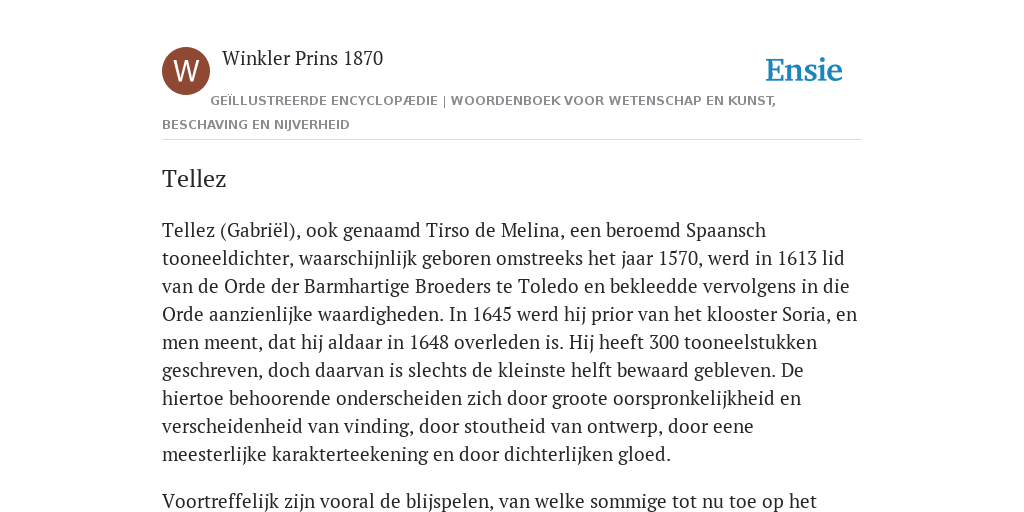 W

Winkler Prins 1870

Ensie

GEÏLLUSTREERDE ENCYCLOPÆDIE | WOORDENBOEK VOOR WETENSCHAP EN KUNST, BESCHAVING EN NIJVERHEID

Tellez

Tellez (Gabriël), ook genaamd Tirso de Melina, een beroemd Spaansch tooneeldichter, waarschijnlijk geboren omstreeks het jaar 1570, werd in 1613 lid van de Orde der Barmhartige Broeders te Toledo en bekleedde vervolgens in die Orde aanzienlijke waardigheden. In 1645 werd hij prior van het klooster Soria, en men meent, dat hij aldaar in 1648 overleden is. Hij heeft 300 tooneelstukken geschreven, doch daarvan is slechts de kleinste helft bewaard gebleven. De hiertoe behoorende onderscheiden zich door groote oorspronkelijkheid en verscheidenheid van vinding, door stoutheid van ontwerp, door eene meesterlijke karakterteekening en door dichterlijken gloed.

Voortreffelijk zijn vooral de blijspelen, van welke sommige tot nu toe op het